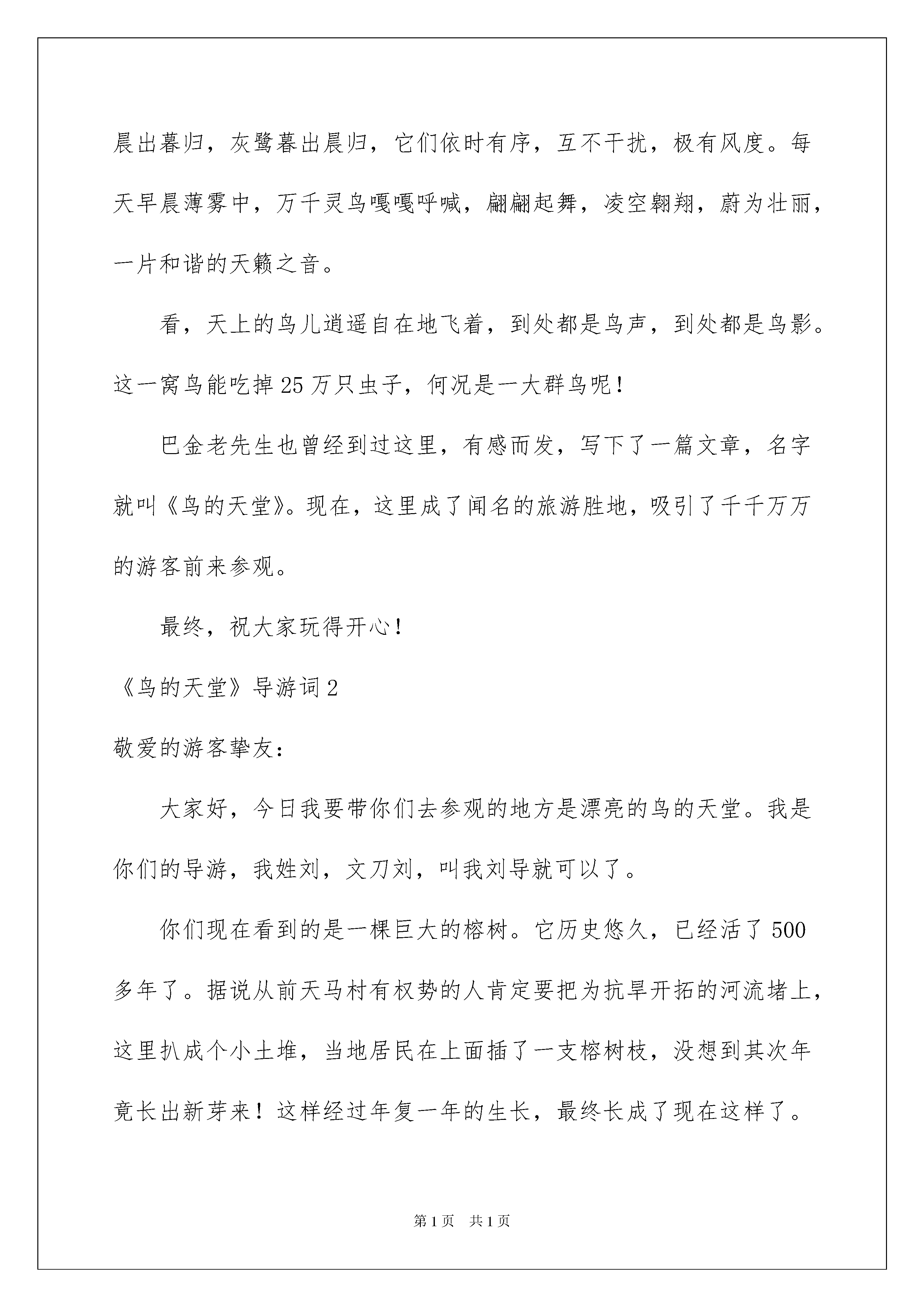 晨出暮归，灰鹭暮出晨归，它们依时有序，互不干扰，极有风度。每天早晨薄雾中，万千灵鸟嘎嘎呼喊，翩翩起舞，凌空翱翔，蔚为壮丽，一片和谐的天籁之音。

看，天上的鸟儿逍遥自在地飞着，到处都是鸟声，到处都是鸟影。这一窝鸟能吃掉25万只虫子，何况是一大群鸟呢！

巴金老先生也曾经到过这里，有感而发，写下了一篇文章，名字就叫《鸟的天堂》。现在，这里成了闻名的旅游胜地，吸引了千千万万的游客前来参观。

最终，祝大家玩得开心！

《鸟的天堂》导游词2

敬爱的游客挚友：

大家好，今日我要带你们去参观的地方是漂亮的鸟的天堂。我是你们的导游，我姓刘，文刀刘，叫我刘导就可以了。

你们现在看到的是一棵巨大的榕树。它历史悠久，已经活了500多年了。据说从前天马村有权势的人肯定要把为抗旱开拓的河流堵上，这里扒成个小土堆，当地居民在上面插了一支榕树枝，没想到其次年竟长出新芽来！这样经过年复一年的生长，最终长成了现在这样了。

第1页 共1页